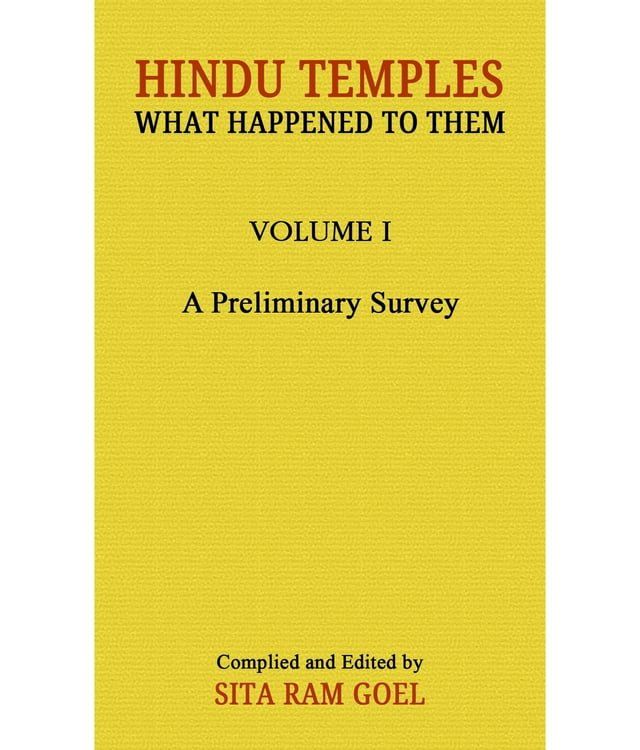 HINDU TEMPLES
WHAT HAPPENED TO THEM

VOLUME I

A Preliminary Survey

Complied and Edited by
SITA RAM GOEL